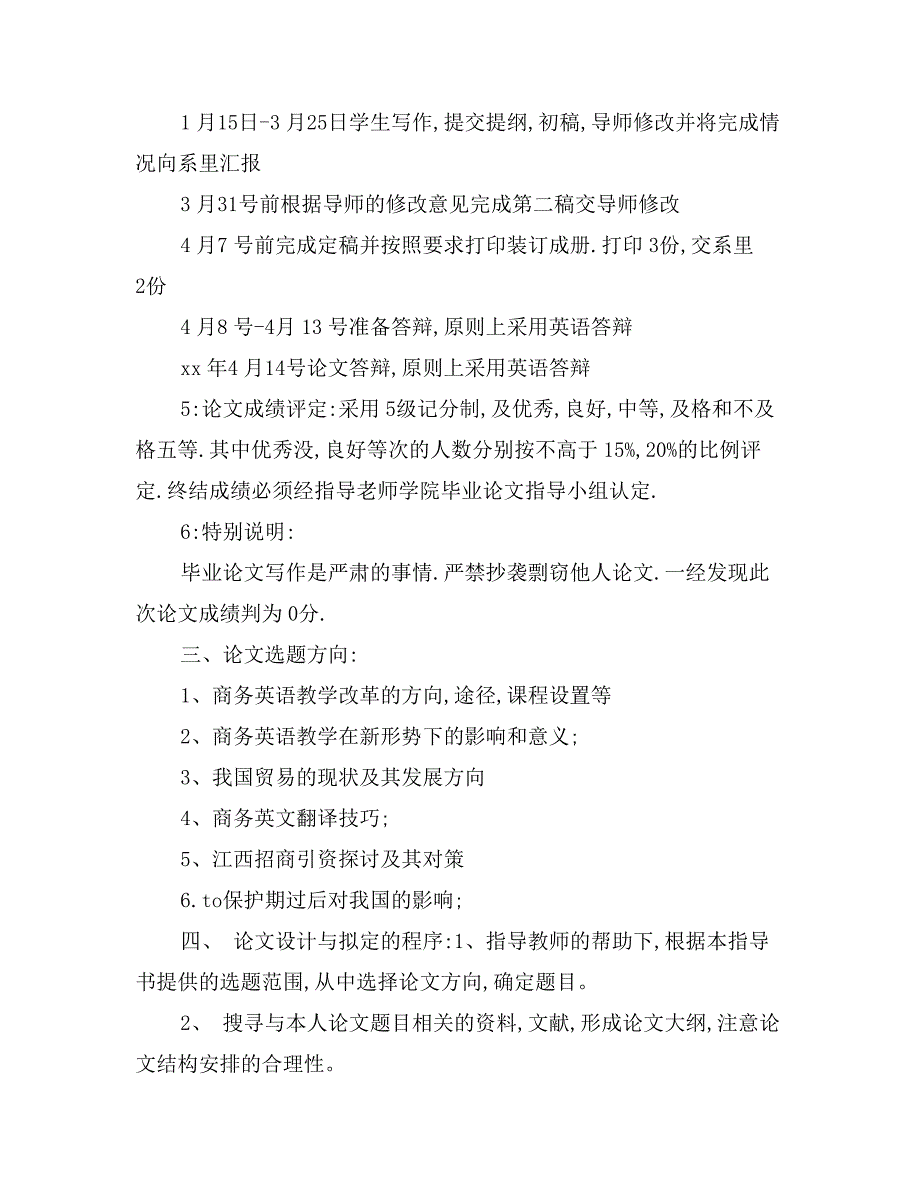 1 月15日-3 月25日学生写作,提交提纲,初稿,导师修改并将完成情况向系里汇报

3 月31号前根据导师的修改意见完成第二稿交导师修改

4 月7 号前完成定稿并按照要求打印装订成册.打印 3份,交系里 2份

4 月8 号-4月 13 号准备答辩,原则上采用英语答辩

xx 年4 月14号论文答辩,原则上采用英语答辩

5:论文成绩评定:采用 5级记分制,及优秀,良好,中等,及格和不及格五等.其中优秀没,良好等次的人数分别按不高于 15%,20%的比例评定.终结成绩必须经指导老师学院毕业论文指导小组认定.

6:特别说明:

毕业论文写作是严肃的事情.严禁抄袭剽窃他人论文.一经发现此次论文成绩判为 0分.

三、论文选题方向:

1、商务英语教学改革的方向,途径,课程设置等

2、商务英语教学在新形势下的影响和意义;

3、我国贸易的现状及其发展方向

4、商务英文翻译技巧;

5、江西招商引资探讨及其对策

6.to保护期过后对我国的影响;

四、 论文设计与拟定的程序:1、指导教师的帮助下,根据本指导书提供的选题范围,从中选择论文方向,确定题目。

2、 搜寻与本人论文题目相关的资料,文献,形成论文大纲,注意论文结构安排的合理性。